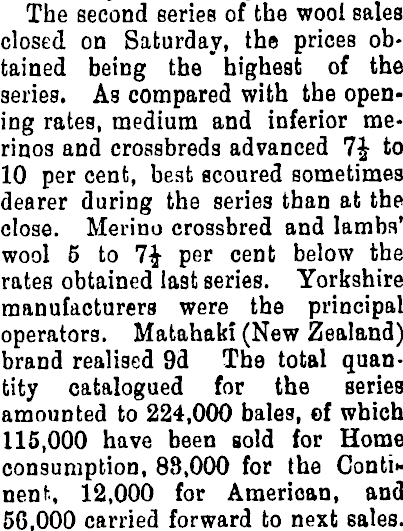 The second series of the wool sales closed on Saturday, the prices obtained being the highest of the series. As compared with the opening rates, medium and inferior merinos and crossbreds advanced $7\frac{1}{2}$ to 10 per cent, best scoured sometimes dearer during the series than at the close. Merino crossbred and lambs' wool 5 to $7\frac{1}{2}$ per cent below the rates obtained last series. Yorkshire manufacturers were the principal operators. Matahaki (New Zealand) brand realised 9d The total quantity catalogued for the series amounted to 224,000 bales, of which 115,000 have been sold for Home consumption, 83,000 for the Continent, 12,000 for American, and 56,000 carried forward to next sales.